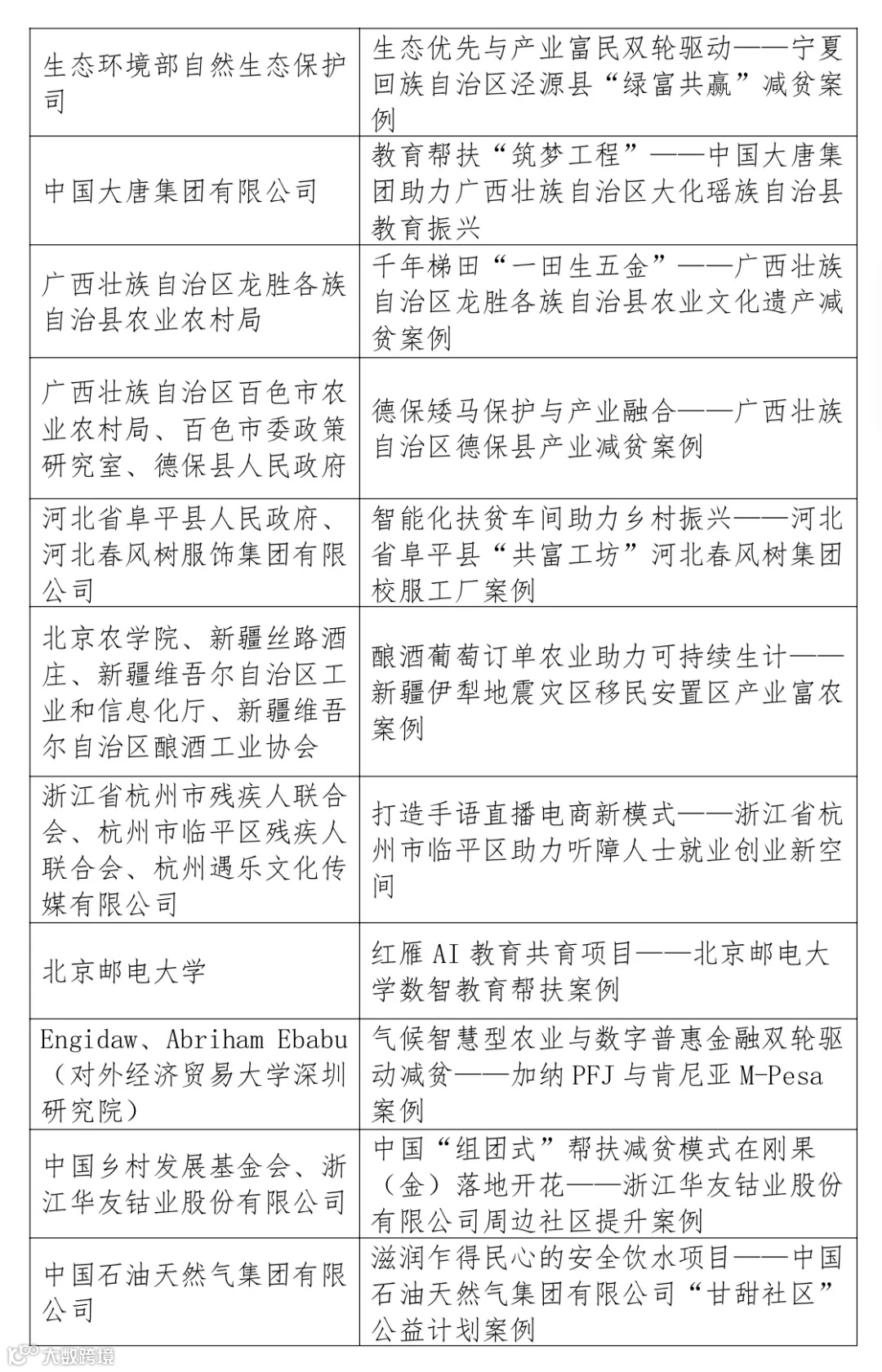 | | |
|---|---|
| 生态环境部自然生态保护司 | 生态优先与产业富民双轮驱动——宁夏回族自治区泾源县“绿富共赢”减贫案例 |
| 中国大唐集团有限公司 | 教育帮扶“筑梦工程”——中国大唐集团助力广西壮族自治区大化瑶族自治县教育振兴 |
| 广西壮族自治区龙胜各族自治县农业农村局 | 千年梯田“一田生五金”——广西壮族自治区龙胜各族自治县农业文化遗产减贫案例 |
| 广西壮族自治区百色市农业农村局、百色市委政策研究室、德保县人民政府 | 德保矮马保护与产业融合——广西壮族自治区德保县产业减贫案例 |
| 河北省阜平县人民政府、河北春风树服饰集团有限公司 | 智能化扶贫车间助力乡村振兴——河北省阜平县“共富工坊”河北春风树集团校服工厂案例 |
| 北京农学院、新疆丝路酒庄、新疆维吾尔自治区工业和信息化厅、新疆维吾尔自治区酿酒工业协会 | 酿酒葡萄订单农业助力可持续生计——新疆伊犁地震灾区移民安置区产业富农案例 |
| 浙江省杭州市残疾人联合会、杭州市临平区残疾人联合会、杭州遇乐文化传媒有限公司 | 打造手语直播电商新模式——浙江省杭州市临平区助力听障人士就业创业新空间 |
| 北京邮电大学 | 红雁 AI 教育共育项目——北京邮电大学数智教育帮扶案例 |
| Engidaw、Abriham Ebabu（对外经济贸易大学深圳研究院） | 气候智慧型农业与数字普惠金融双轮驱动减贫——加纳 PFJ 与肯尼亚 M-Pesa 案例 |
| 中国乡村发展基金会、浙江华友钴业股份有限公司 | 中国“组团式”帮扶减贫模式在刚果（金）落地开花——浙江华友钴业股份有限公司周边社区提升案例 |
| 中国石油天然气集团有限公司 | 滋润乍得民心的安全饮水项目——中国石油天然气集团有限公司“甘甜社区”公益计划案例 |

大数跨境